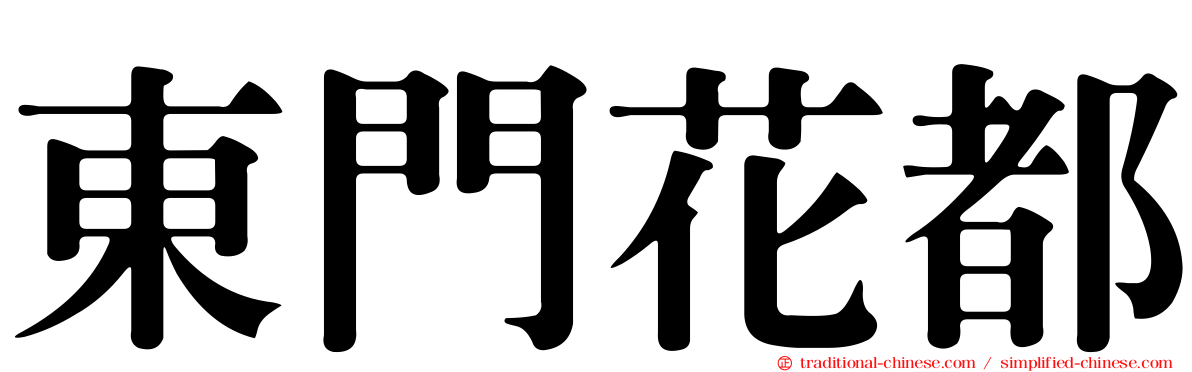 東門花都

traditional-chinese.com / simplified-chinese.com